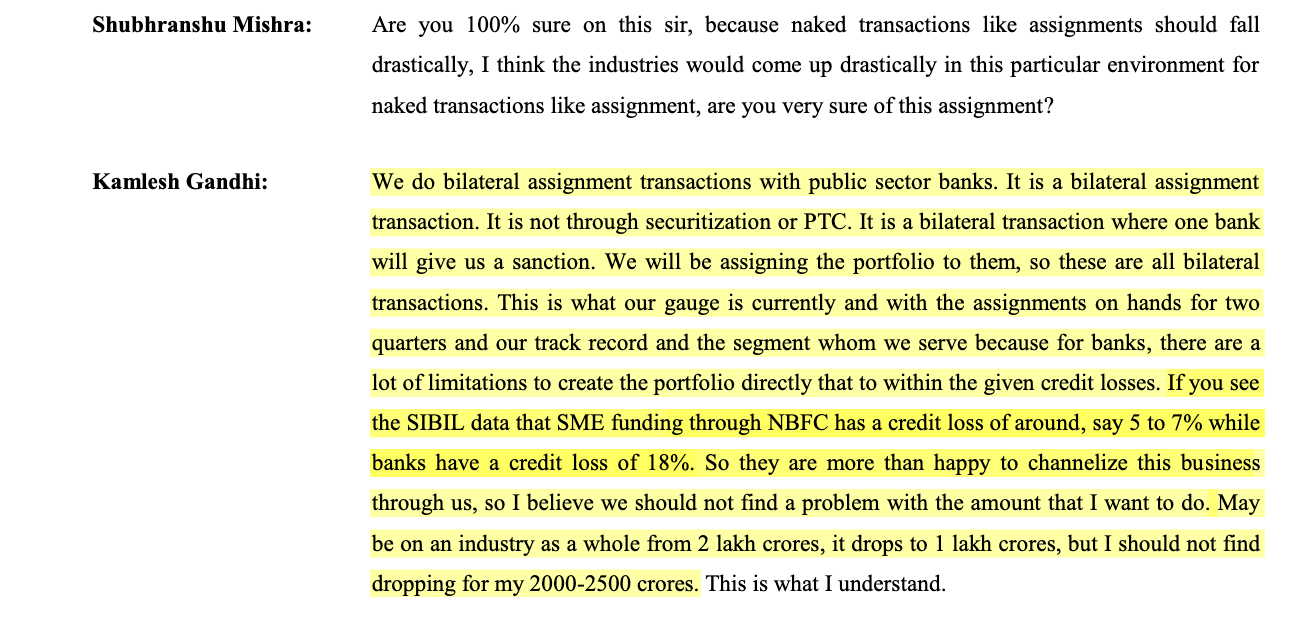 Shubhranshu Mishra: Are you 100% sure on this sir, because naked transactions like assignments should fall drastically, I think the industries would come up drastically in this particular environment for naked transactions like assignment, are you very sure of this assignment?

Kamlesh Gandhi: We do bilateral assignment transactions with public sector banks. It is a bilateral assignment transaction. It is not through securitization or PTC. It is a bilateral transaction where one bank will give us a sanction. We will be assigning the portfolio to them, so these are all bilateral transactions. This is what our gauge is currently and with the assignments on hands for two quarters and our track record and the segment whom we serve because for banks, there are a lot of limitations to create the portfolio directly that to within the given credit losses. If you see the SIBIL data that SME funding through NBFC has a credit loss of around, say 5 to 7% while banks have a credit loss of 18%. So they are more than happy to channelize this business through us, so I believe we should not find a problem with the amount that I want to do. May be on an industry as a whole from 2 lakh crores, it drops to 1 lakh crores, but I should not find dropping for my 2000-2500 crores. This is what I understand.